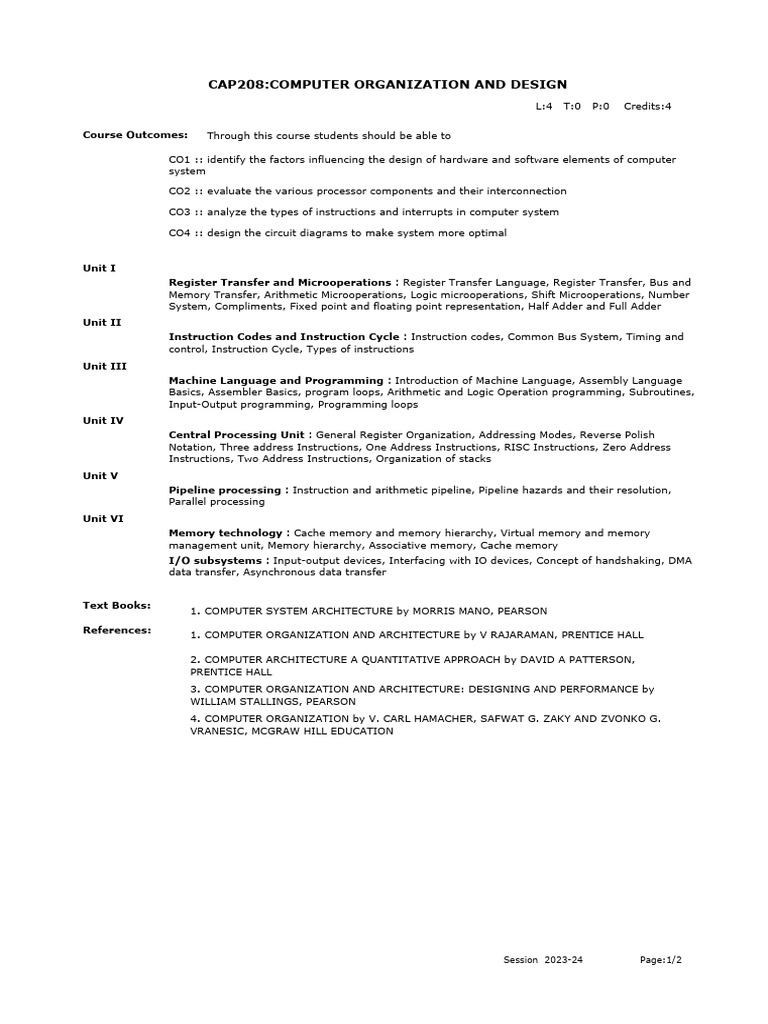 CAP208:COMPUTER ORGANIZATION AND DESIGN

L:4 T:0 P:0 Credits:4

Course Outcomes: Through this course students should be able to

CO1 :: identify the factors influencing the design of hardware and software elements of computer system

CO2 :: evaluate the various processor components and their interconnection

CO3 :: analyze the types of instructions and interrupts in computer system

CO4 :: design the circuit diagrams to make system more optimal

Unit I

Register Transfer and Microoperations : Register Transfer Language, Register Transfer, Bus and Memory Transfer, Arithmetic Microoperations, Logic microoperations, Shift Microoperations, Number System, Compliments, Fixed point and floating point representation, Half Adder and Full Adder

Unit II

Instruction Codes and Instruction Cycle : Instruction codes, Common Bus System, Timing and control, Instruction Cycle, Types of instructions

Unit III

Machine Language and Programming : Introduction of Machine Language, Assembly Language Basics, Assembler Basics, program loops, Arithmetic and Logic Operation programming, Subroutines, Input-Output programming, Programming loops

Unit IV

Central Processing Unit : General Register Organization, Addressing Modes, Reverse Polish Notation, Three address Instructions, One Address Instructions, RISC Instructions, Zero Address Instructions, Two Address Instructions, Organization of stacks

Unit V

Pipeline processing : Instruction and arithmetic pipeline, Pipeline hazards and their resolution, Parallel processing

Unit VI

Memory technology : Cache memory and memory hierarchy, Virtual memory and memory management unit, Memory hierarchy, Associative memory, Cache memory

I/O subsystems : Input-output devices, Interfacing with IO devices, Concept of handshaking, DMA data transfer, Asynchronous data transfer

Text Books: 1. COMPUTER SYSTEM ARCHITECTURE by MORRIS MANO, PEARSON

References: 1. COMPUTER ORGANIZATION AND ARCHITECTURE by V RAJARAMAN, PRENTICE HALL

2. COMPUTER ARCHITECTURE A QUANTITATIVE APPROACH by DAVID A PATTERSON, PRENTICE HALL

3. COMPUTER ORGANIZATION AND ARCHITECTURE: DESIGNING AND PERFORMANCE by WILLIAM STALLINGS, PEARSON

4. COMPUTER ORGANIZATION by V. CARL HAMACHER, SAFWAT G. ZAKY AND ZVONKO G. VRANESIC, MCGRAW HILL EDUCATION

Session 2023-24 Page:1/2